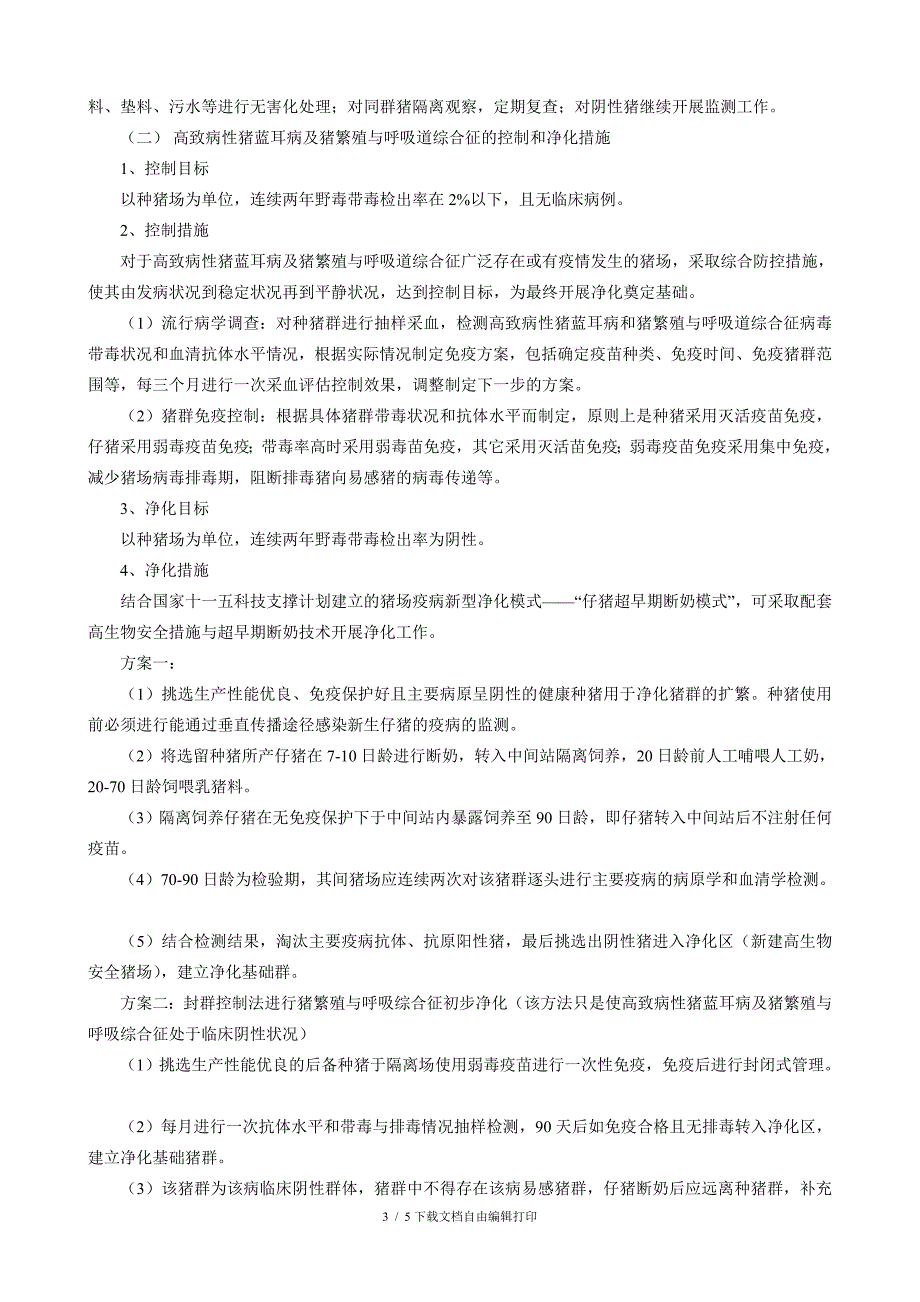 料、垫料、污水等进行无害化处理；对同群猪隔离观察，定期复查；对阴性猪继续开展监测工作。

（二） 高致病性猪蓝耳病及猪繁殖与呼吸道综合征的控制和净化措施

1、控制目标

以种猪场为单位，连续两年野毒带毒检出率在 2%以下，且无临床病例。

2、控制措施

对于高致病性猪蓝耳病及猪繁殖与呼吸道综合征广泛存在或有疫情发生的猪场，采取综合防控措施，使其由发病状况到稳定状况再到平静状况，达到控制目标，为最终开展净化奠定基础。

（1）流行病学调查：对种猪群进行抽样采血，检测高致病性猪蓝耳病和猪繁殖与呼吸道综合征病毒带毒状况和血清抗体水平情况，根据实际情况制定免疫方案，包括确定疫苗种类、免疫时间、免疫猪群范围等，每三个月进行一次采血评估控制效果，调整制定下一步的方案。

（2）猪群免疫控制：根据具体猪群带毒状况和抗体水平而制定，原则上是种猪采用灭活疫苗免疫，仔猪采用弱毒疫苗免疫；带毒率高时采用弱毒苗免疫，其它采用灭活苗免疫；弱毒疫苗免疫采用集中免疫，减少猪场病毒排毒期，阻断排毒猪向易感猪的病毒传递等。

3、净化目标

以种猪场为单位，连续两年野毒带毒检出率为阴性。

4、净化措施

结合国家十一五科技支撑计划建立的猪场疫病新型净化模式——“仔猪超早期断奶模式”，可采取配套高生物安全措施与超早期断奶技术开展净化工作。

方案一：

（1）挑选生产性能优良、免疫保护好且主要病原呈阴性的健康种猪用于净化猪群的扩繁。种猪使用前必须进行能通过垂直传播途径感染新生仔猪的疫病的监测。

（2）将选留种猪所产仔猪在 7-10 日龄进行断奶，转入中间站隔离饲养，20 日龄前人工哺喂人工奶，20-70 日龄饲喂乳猪料。

（3）隔离饲养仔猪在无免疫保护下于中间站内暴露饲养至 90 日龄，即仔猪转入中间站后不注射任何疫苗。

（4）70-90 日龄为检验期，其间猪场应连续两次对该猪群逐头进行主要疫病的病原学和血清学检测。

（5）结合检测结果，淘汰主要疫病抗体、抗原阳性猪，最后挑选出阴性猪进入净化区（新建高生物安全猪场），建立净化基础群。

方案二：封群控制法进行猪繁殖与呼吸综合征初步净化（该方法只是使高致病性猪蓝耳病及猪繁殖与呼吸综合征处于临床阴性状况）

（1）挑选生产性能优良的后备种猪于隔离场使用弱毒疫苗进行一次性免疫，免疫后进行封闭式管理。

（2）每月进行一次抗体水平和带毒与排毒情况抽样检测，90 天后如免疫合格且无排毒转入净化区，建立净化基础猪群。

（3）该猪群为该病临床阴性群体，猪群中不得存在该病易感猪群，仔猪断奶后应远离种猪群，补充

3 / 5 下载文档自由编辑打印